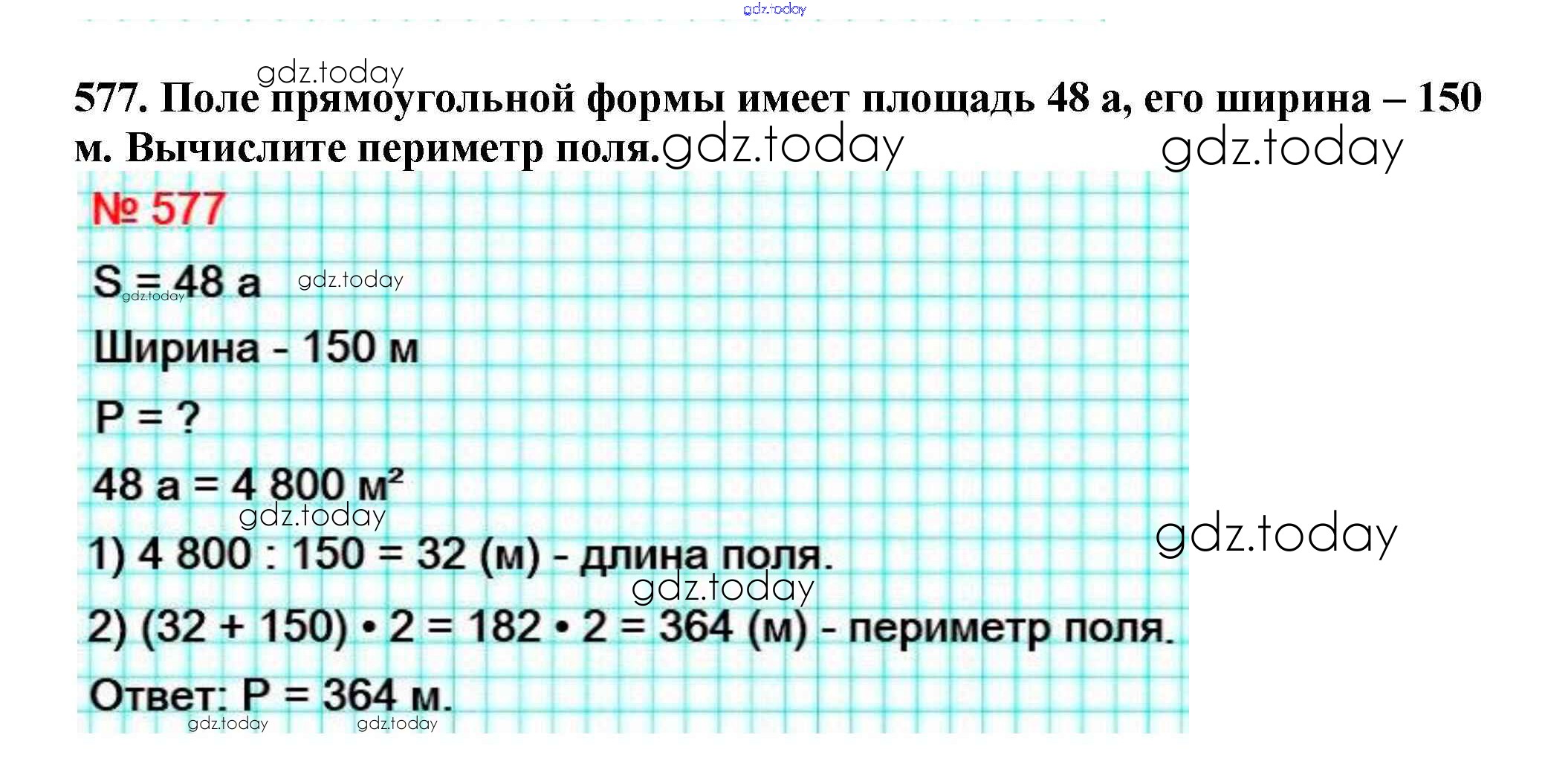 577. Поле прямоугольной формы имеет площадь 48 а, его ширина – 150 м. Вычислите периметр поля.

№ 577

S = 48 а

Ширина - 150 м

P = ?

48 а = 4 800 $м^2$

1) 4 800 : 150 = 32 (м) - длина поля.

2) (32 + 150) • 2 = 182 • 2 = 364 (м) - периметр поля.

Ответ: P = 364 м.

gdz.today